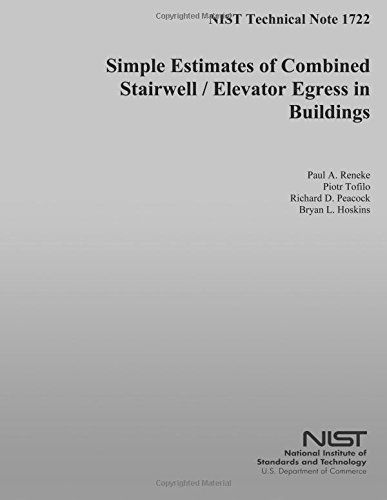 Copyrighted Material

NIST Technical Note 1722

Simple Estimates of Combined Stairwell / Elevator Egress in Buildings

Paul A. Reneke
Piotr Tofilo
Richard D. Peacock
Bryan L. Hoskins

NIST
National Institute of Standards and Technology
U.S. Department of Commerce

Copyrighted Material